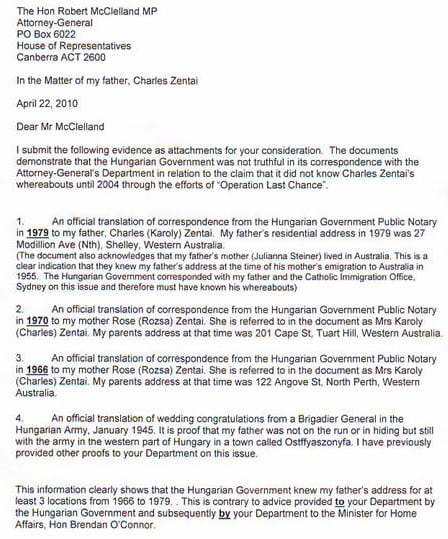 The Hon Robert McClelland MP
Attorney-General
PO Box 6022
House of Representatives
Canberra ACT 2600

In the Matter of my father, Charles Zentai

April 22, 2010

Dear Mr McClelland

I submit the following evidence as attachments for your consideration. The documents demonstrate that the Hungarian Government was not truthful in its correspondence with the Attorney-General's Department in relation to the claim that it did not know Charles Zentai's whereabouts until 2004 through the efforts of "Operation Last Chance".

1. An official translation of correspondence from the Hungarian Government Public Notary in 1979 to my father, Charles (Karoly) Zentai. My father's residential address in 1979 was 27 Modillion Ave (Nth), Shelley, Western Australia.
(The document also acknowledges that my father's mother (Julianna Steiner) lived in Australia. This is a clear indication that they knew my father's address at the time of his mother's emigration to Australia in 1955. The Hungarian Government corresponded with my father and the Catholic Immigration Office, Sydney on this issue and therefore must have known his whereabouts)

2. An official translation of correspondence from the Hungarian Government Public Notary in 1970 to my mother Rose (Rozsa) Zentai. She is referred to in the document as Mrs Karoly (Charles) Zentai. My parents address at that time was 201 Cape St, Tuart Hill, Western Australia.

3. An official translation of correspondence from the Hungarian Government Public Notary in 1966 to my mother Rose (Rozsa) Zentai. She is referred to in the document as Mrs Karoly (Charles) Zentai. My parents address at that time was 122 Angove St, North Perth, Western Australia.

4. An official translation of wedding congratulations from a Brigadier General in the Hungarian Army, January 1945. It is proof that my father was not on the run or in hiding but still with the army in the western part of Hungary in a town called Ostffyaszonyfa. I have previously provided other proofs to your Department on this issue.

This information clearly shows that the Hungarian Government knew my father's address for at least 3 locations from 1966 to 1979. . This is contrary to advice provided to your Department by the Hungarian Government and subsequently by your Department to the Minister for Home Affairs, Hon Brendan O'Connor.